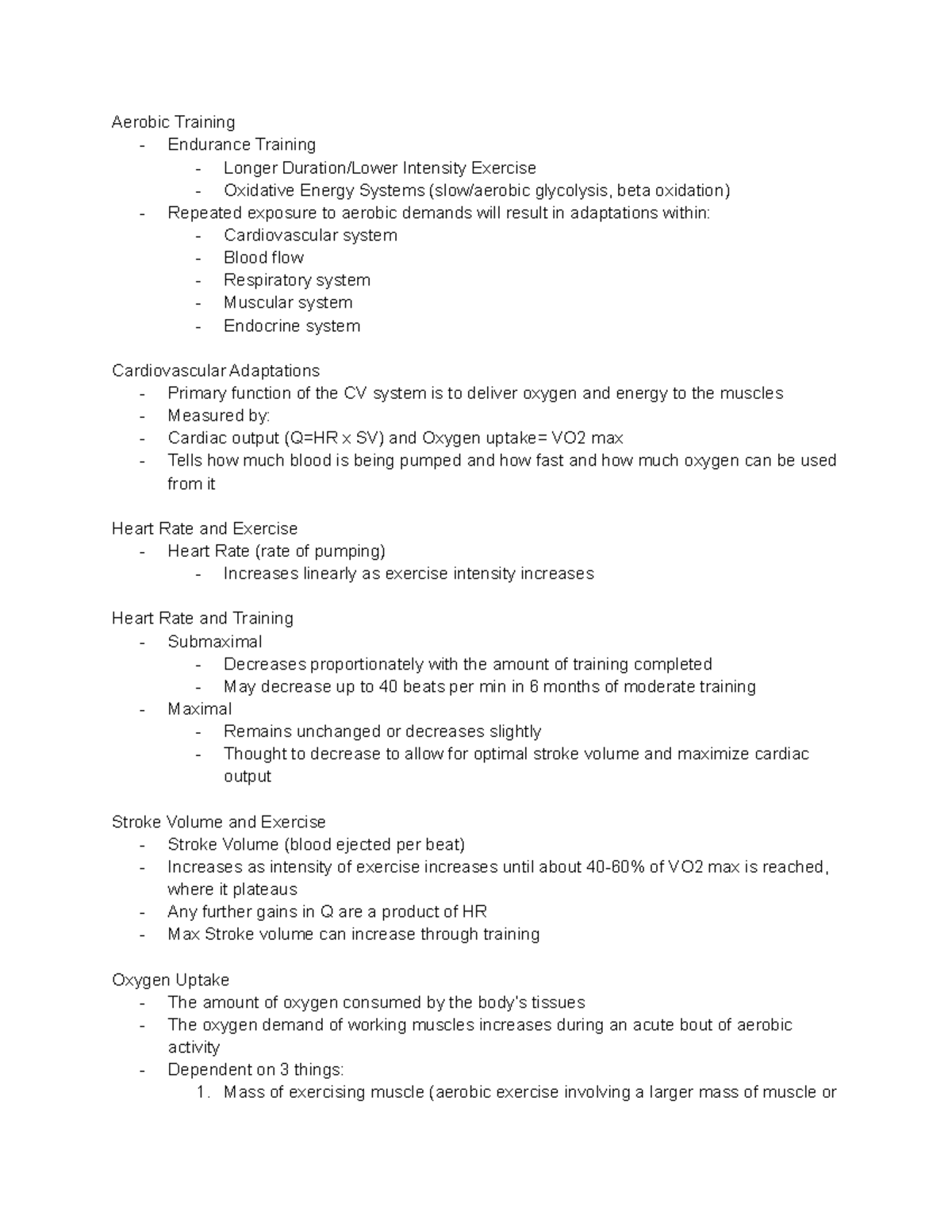 Aerobic Training
- Endurance Training
  - Longer Duration/Lower Intensity Exercise
  - Oxidative Energy Systems (slow/aerobic glycolysis, beta oxidation)
- Repeated exposure to aerobic demands will result in adaptations within:
  - Cardiovascular system
  - Blood flow
  - Respiratory system
  - Muscular system
  - Endocrine system

Cardiovascular Adaptations
- Primary function of the CV system is to deliver oxygen and energy to the muscles
- Measured by:
- Cardiac output (Q=HR x SV) and Oxygen uptake= VO2 max
- Tells how much blood is being pumped and how fast and how much oxygen can be used from it

Heart Rate and Exercise
- Heart Rate (rate of pumping)
  - Increases linearly as exercise intensity increases

Heart Rate and Training
- Submaximal
  - Decreases proportionately with the amount of training completed
  - May decrease up to 40 beats per min in 6 months of moderate training
- Maximal
  - Remains unchanged or decreases slightly
  - Thought to decrease to allow for optimal stroke volume and maximize cardiac output

Stroke Volume and Exercise
- Stroke Volume (blood ejected per beat)
- Increases as intensity of exercise increases until about 40-60% of VO2 max is reached, where it plateaus
- Any further gains in Q are a product of HR
- Max Stroke volume can increase through training

Oxygen Uptake
- The amount of oxygen consumed by the body's tissues
- The oxygen demand of working muscles increases during an acute bout of aerobic activity
- Dependent on 3 things:
  1. Mass of exercising muscle (aerobic exercise involving a larger mass of muscle or